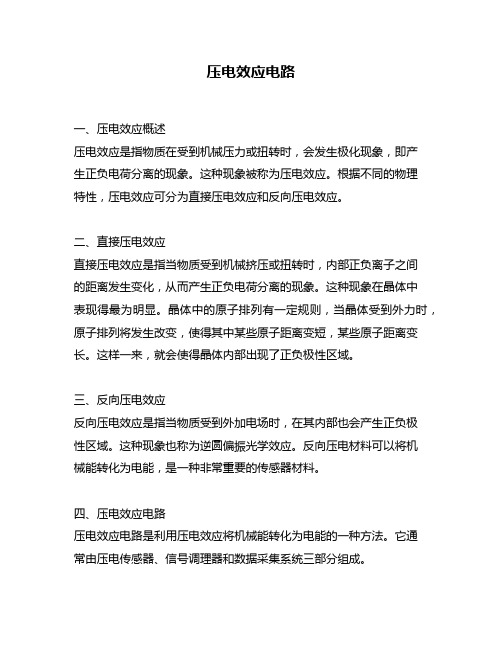 压电效应电路

一、压电效应概述
压电效应是指物质在受到机械压力或扭转时，会发生极化现象，即产生正负电荷分离的现象。这种现象被称为压电效应。根据不同的物理特性，压电效应可分为直接压电效应和反向压电效应。

二、直接压电效应
直接压电效应是指当物质受到机械挤压或扭转时，内部正负离子之间的距离发生变化，从而产生正负电荷分离的现象。这种现象在晶体中表现得最为明显。晶体中的原子排列有一定规则，当晶体受到外力时，原子排列将发生改变，使得其中某些原子距离变短，某些原子距离变长。这样一来，就会使得晶体内部出现了正负极性区域。

三、反向压电效应
反向压电效应是指当物质受到外加电场时，在其内部也会产生正负极性区域。这种现象也称为逆圆偏振光学效应。反向压电材料可以将机械能转化为电能，是一种非常重要的传感器材料。

四、压电效应电路
压电效应电路是利用压电效应将机械能转化为电能的一种方法。它通常由压电传感器、信号调理器和数据采集系统三部分组成。